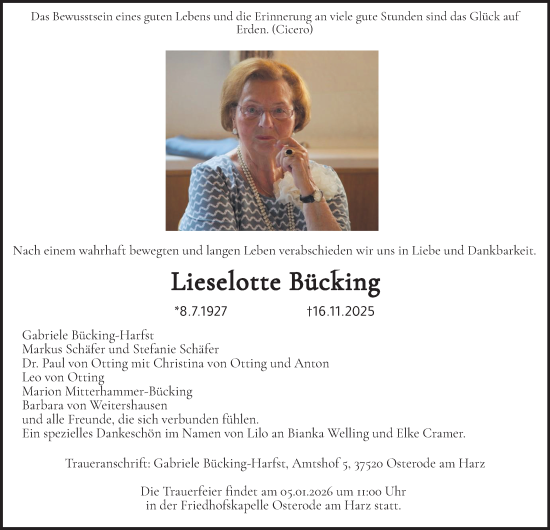 Das Bewusstsein eines guten Lebens und die Erinnerung an viele gute Stunden sind das Glück auf Erden. (Cicero)

Nach einem wahrhaft bewegten und langen Leben verabschieden wir uns in Liebe und Dankbarkeit.

Lieselotte Bücking

*8.7.1927 †16.11.2025

Gabriele Bücking-Harfst
Markus Schäfer und Stefanie Schäfer
Dr. Paul von Otting mit Christina von Otting und Anton
Leo von Otting
Marion Mitterhammer-Bücking
Barbara von Weitershausen
und alle Freunde, die sich verbunden fühlen.
Ein spezielles Dankeschön im Namen von Lilo an Bianka Welling und Elke Cramer.

Traueranschrift: Gabriele Bücking-Harfst, Amtshof 5, 37520 Osterode am Harz

Die Trauerfeier findet am 05.01.2026 um 11:00 Uhr in der Friedhofskapelle Osterode am Harz statt.